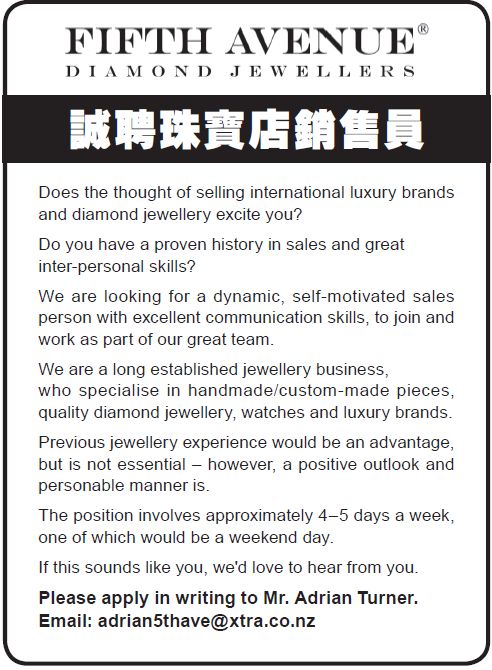 FIFTH AVENUE®
DIAMOND JEWELLERS

誠聘珠寶店銷售員

Does the thought of selling international luxury brands and diamond jewellery excite you?

Do you have a proven history in sales and great inter-personal skills?

We are looking for a dynamic, self-motivated sales person with excellent communication skills, to join and work as part of our great team.

We are a long established jewellery business, who specialise in handmade/custom-made pieces, quality diamond jewellery, watches and luxury brands.

Previous jewellery experience would be an advantage, but is not essential – however, a positive outlook and personable manner is.

The position involves approximately 4–5 days a week, one of which would be a weekend day.

If this sounds like you, we'd love to hear from you.

Please apply in writing to Mr. Adrian Turner.
Email: adrian5thave@xtra.co.nz